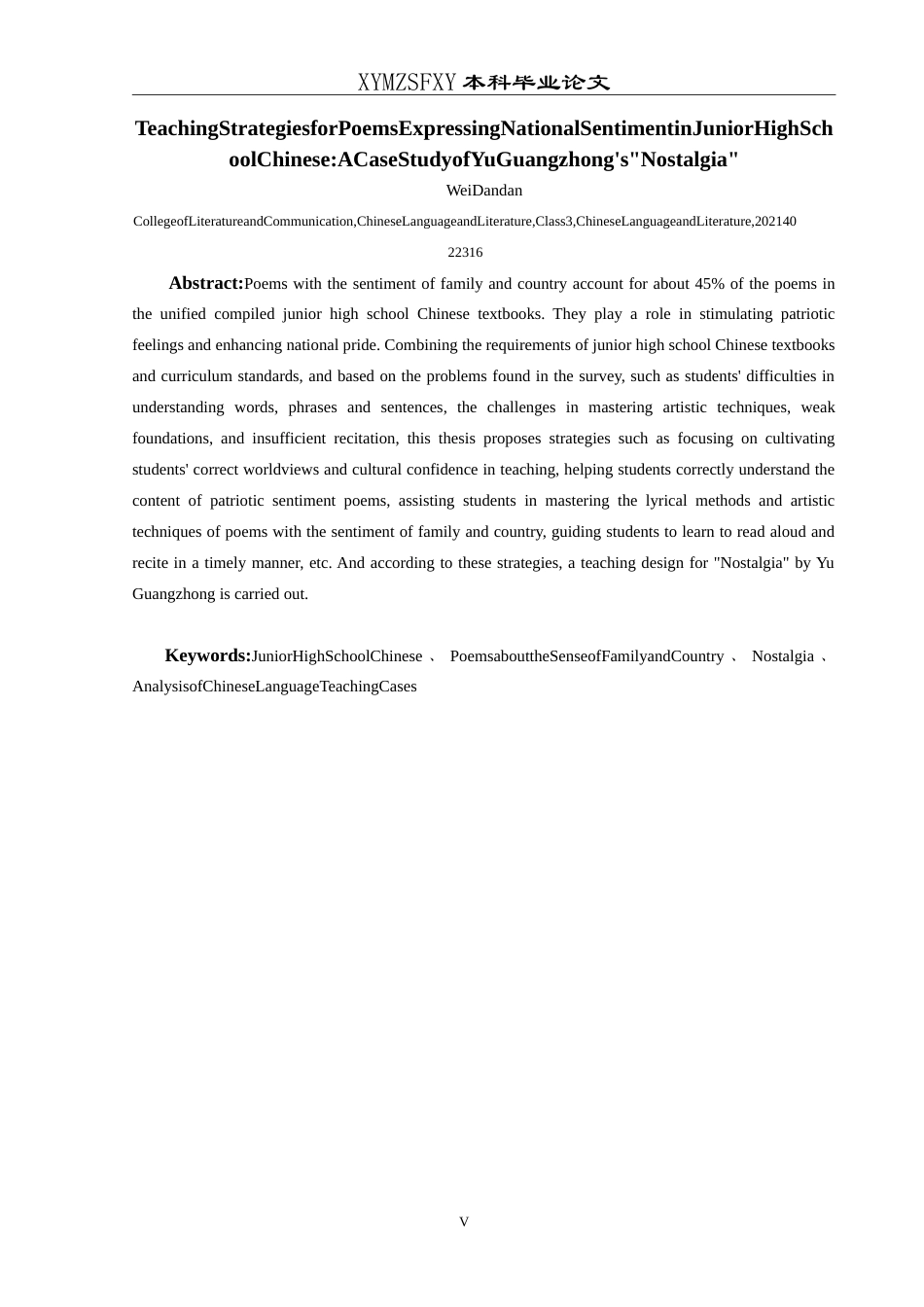 XYMZSFXY 本科毕业论文

TeachingStrategiesforPoemsExpressingNationalSentimentinJuniorHighSchoolChinese:ACaseStudyofYuGuangzhong's"Nostalgia"

WeiDandan

CollegeofLiteratureandCommunication,ChineseLanguageandLiterature,Class3,ChineseLanguageandLiterature,20214022316

Abstract:Poems with the sentiment of family and country account for about 45% of the poems in the unified compiled junior high school Chinese textbooks. They play a role in stimulating patriotic feelings and enhancing national pride. Combining the requirements of junior high school Chinese textbooks and curriculum standards, and based on the problems found in the survey, such as students' difficulties in understanding words, phrases and sentences, the challenges in mastering artistic techniques, weak foundations, and insufficient recitation, this thesis proposes strategies such as focusing on cultivating students' correct worldviews and cultural confidence in teaching, helping students correctly understand the content of patriotic sentiment poems, assisting students in mastering the lyrical methods and artistic techniques of poems with the sentiment of family and country, guiding students to learn to read aloud and recite in a timely manner, etc. And according to these strategies, a teaching design for "Nostalgia" by Yu Guangzhong is carried out.

Keywords:JuniorHighSchoolChinese 、 PoemsabouttheSenseofFamilyandCountry 、 Nostalgia 、 AnalysisofChineseLanguageTeachingCases

V